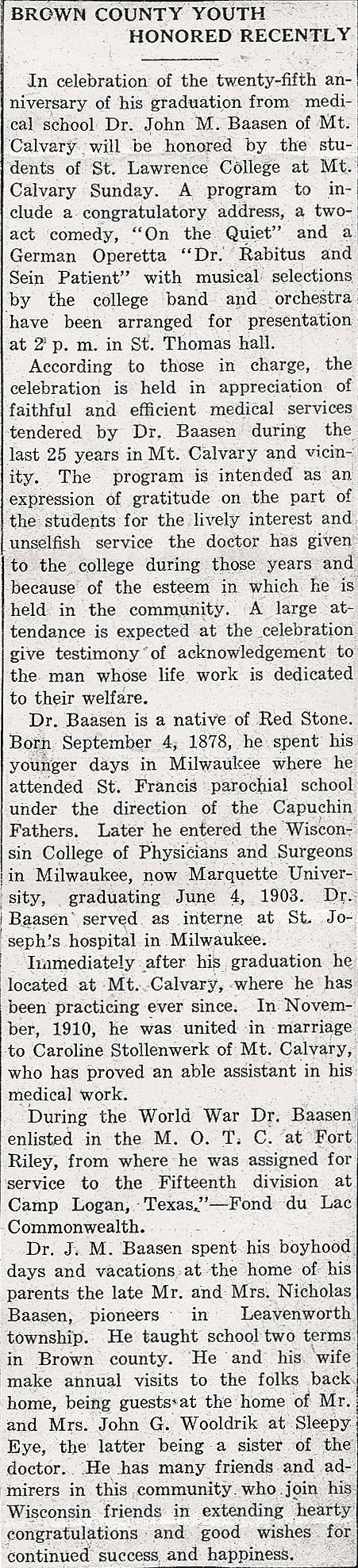 BROWN COUNTY YOUTH HONORED RECENTLY

In celebration of the twenty-fifth anniversary of his graduation from medical school Dr. John M. Baasen of Mt. Calvary will be honored by the students of St. Lawrence College at Mt. Calvary Sunday. A program to include a congratulatory address, a two-act comedy, "On the Quiet" and a German Operetta "Dr. Rabitus and Sein Patient" with musical selections by the college band and orchestra have been arranged for presentation at 2 p. m. in St. Thomas hall.

According to those in charge, the celebration is held in appreciation of faithful and efficient medical services tendered by Dr. Baasen during the last 25 years in Mt. Calvary and vicinity. The program is intended as an expression of gratitude on the part of the students for the lively interest and unselfish service the doctor has given to the college during those years and because of the esteem in which he is held in the community. A large attendance is expected at the celebration give testimony of acknowledgement to the man whose life work is dedicated to their welfare.

Dr. Baasen is a native of Red Stone. Born September 4, 1878, he spent his younger days in Milwaukee where he attended St. Francis parochial school under the direction of the Capuchin Fathers. Later he entered the Wisconsin College of Physicians and Surgeons in Milwaukee, now Marquette University, graduating June 4, 1903. Dr. Baasen served as interne at St. Joseph's hospital in Milwaukee.

Immediately after his graduation he located at Mt. Calvary, where he has been practicing ever since. In November, 1910, he was united in marriage to Caroline Stollenwerk of Mt. Calvary, who has proved an able assistant in his medical work.

During the World War Dr. Baasen enlisted in the M. O. T. C. at Fort Riley, from where he was assigned for service to the Fifteenth division at Camp Logan, Texas."—Fond du Lac Commonwealth.

Dr. J. M. Baasen spent his boyhood days and vacations at the home of his parents the late Mr. and Mrs. Nicholas Baasen, pioneers in Leavenworth township. He taught school two terms in Brown county. He and his wife make annual visits to the folks back home, being guests at the home of Mr. and Mrs. John G. Wooldrik at Sleepy Eye, the latter being a sister of the doctor. He has many friends and admirers in this community who join his Wisconsin friends in extending hearty congratulations and good wishes for continued success and happiness.